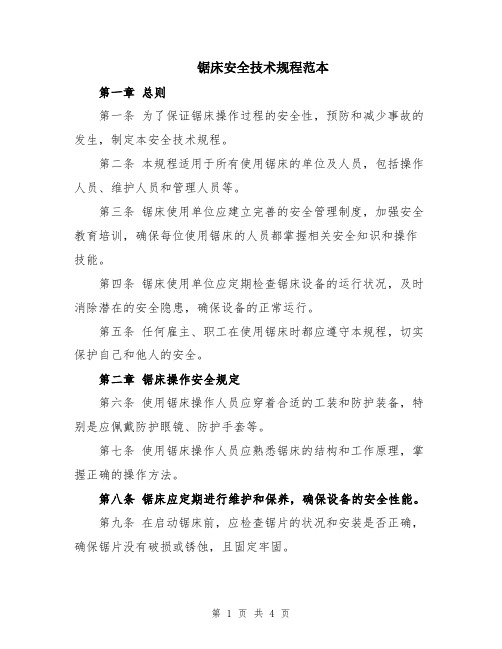 锯床安全技术规程范本

第一章 总则

第一条 为了保证锯床操作过程的安全性，预防和减少事故的发生，制定本安全技术规程。

第二条 本规程适用于所有使用锯床的单位及人员，包括操作人员、维护人员和管理人员等。

第三条 锯床使用单位应建立完善的安全管理制度，加强安全教育培训，确保每位使用锯床的人员都掌握相关安全知识和操作技能。

第四条 锯床使用单位应定期检查锯床设备的运行状况，及时消除潜在的安全隐患，确保设备的正常运行。

第五条 任何雇主、职工在使用锯床时都应遵守本规程，切实保护自己和他人的安全。

第二章 锯床操作安全规定

第六条 使用锯床操作人员应穿着合适的工装和防护装备，特别是应佩戴防护眼镜、防护手套等。

第七条 使用锯床操作人员应熟悉锯床的结构和工作原理，掌握正确的操作方法。

第八条 锯床应定期进行维护和保养，确保设备的安全性能。

第九条 在启动锯床前，应检查锯片的状况和安装是否正确，确保锯片没有破损或锈蚀，且固定牢固。

第 1 页 共 4 页